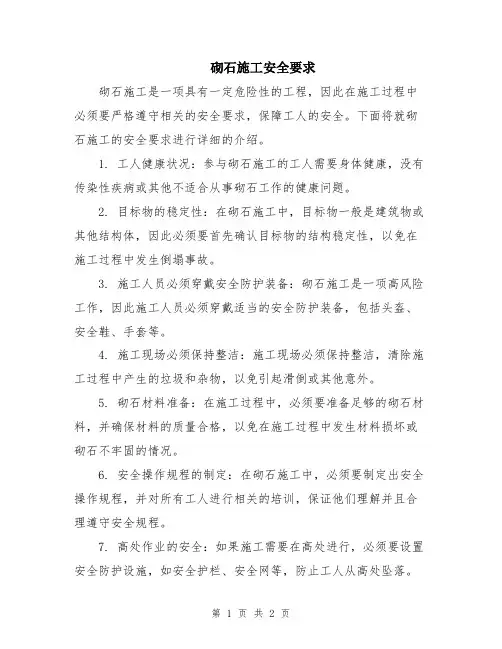 砌石施工安全要求

砌石施工是一项具有一定危险性的工程，因此在施工过程中必须要严格遵守相关的安全要求，保障工人的安全。下面将就砌石施工的安全要求进行详细的介绍。

1. 工人健康状况：参与砌石施工的工人需要身体健康，没有传染性疾病或其他不适合从事砌石工作的健康问题。

2. 目标物的稳定性：在砌石施工中，目标物一般是建筑物或其他结构体，因此必须要首先确认目标物的结构稳定性，以免在施工过程中发生倒塌事故。

3. 施工人员必须穿戴安全防护装备：砌石施工是一项高风险工作，因此施工人员必须穿戴适当的安全防护装备，包括头盔、安全鞋、手套等。

4. 施工现场必须保持整洁：施工现场必须保持整洁，清除施工过程中产生的垃圾和杂物，以免引起滑倒或其他意外。

5. 砌石材料准备：在施工过程中，必须要准备足够的砌石材料，并确保材料的质量合格，以免在施工过程中发生材料损坏或砌石不牢固的情况。

6. 安全操作规程的制定：在砌石施工中，必须要制定出安全操作规程，并对所有工人进行相关的培训，保证他们理解并且合理遵守安全规程。

7. 高处作业的安全：如果施工需要在高处进行，必须要设置安全防护设施，如安全护栏、安全网等，防止工人从高处坠落。

第 1 页 共 2 页